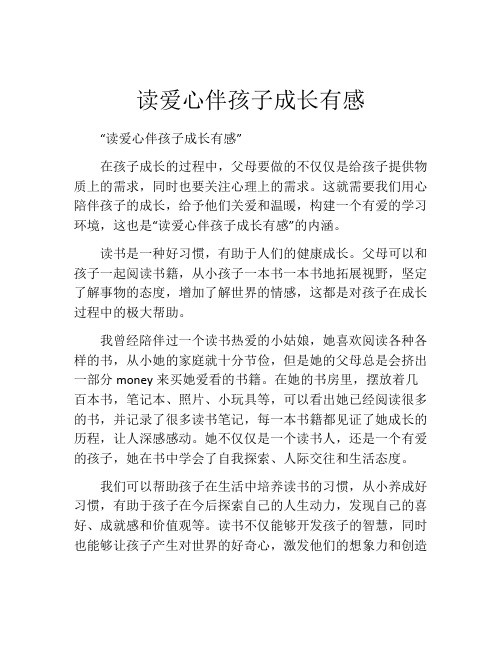 读爱心伴孩子成长有感

“读爱心伴孩子成长有感”

在孩子成长的过程中，父母要做的不仅仅是给孩子提供物质上的需求，同时也要关注心理上的需求。这就需要我们用心陪伴孩子的成长，给予他们关爱和温暖，构建一个有爱的学习环境，这也是“读爱心伴孩子成长有感”的内涵。

读书是一种好习惯，有助于人们的健康成长。父母可以和孩子一起阅读书籍，从小孩子一本书一本书地拓展视野，坚定了解事物的态度，增加了解世界的情感，这都是对孩子在成长过程中的极大帮助。

我曾经陪伴过一个读书热爱的小姑娘，她喜欢阅读各种各样的书，从小她的家庭就十分节俭，但是她的父母总是会挤出一部分 money 来买她爱看的书籍。在她的书房里，摆放着几百本书，笔记本、照片、小玩具等，可以看出她已经阅读很多的书，并记录了很多读书笔记，每一本书籍都见证了她成长的历程，让人深感感动。她不仅仅是一个读书人，还是一个有爱的孩子，她在书中学会了自我探索、人际交往和生活态度。

我们可以帮助孩子在生活中培养读书的习惯，从小养成好习惯，有助于孩子在今后探索自己的人生动力，发现自己的喜好、成就感和价值观等。读书不仅能够开发孩子的智慧，同时也能够让孩子产生对世界的好奇心，激发他们的想象力和创造